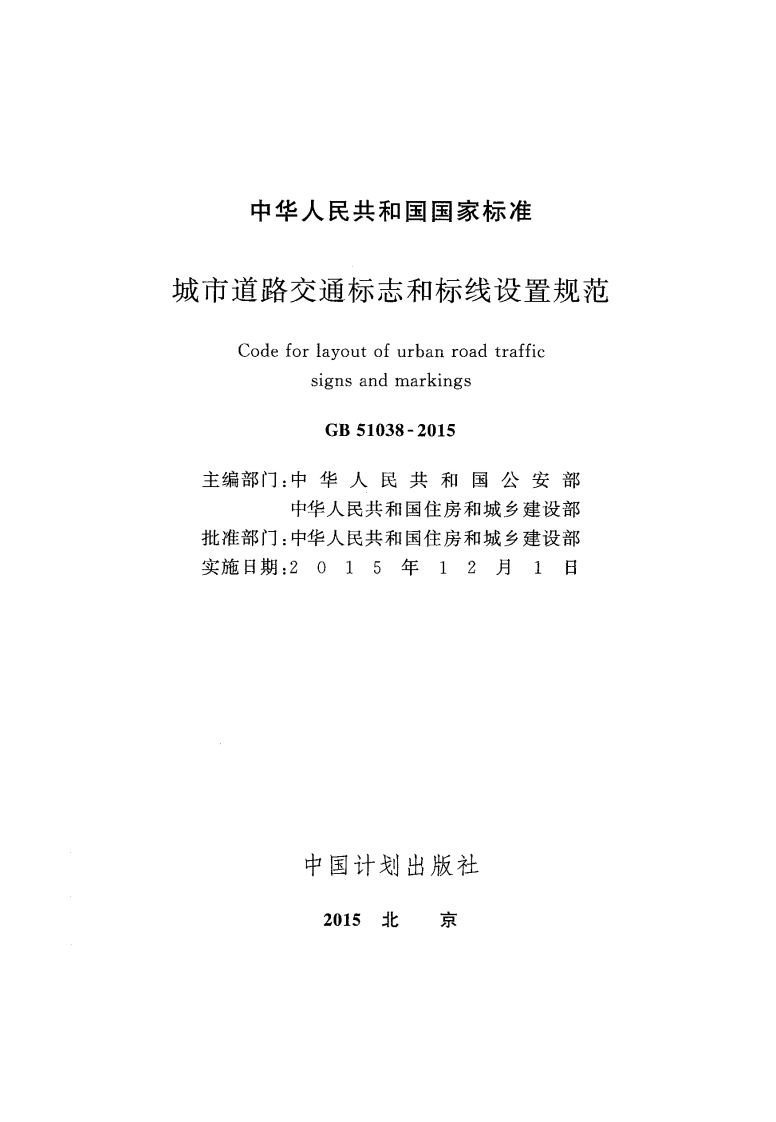 中华人民共和国国家标准

城市道路交通标志和标线设置规范

Code for layout of urban road traffic signs and markings

GB 51038-2015

主编部门:中华人民共和国公安部
中华人民共和国住房和城乡建设部
批准部门:中华人民共和国住房和城乡建设部
实施日期:2015年12月1日

中国计划出版社

2015 北京